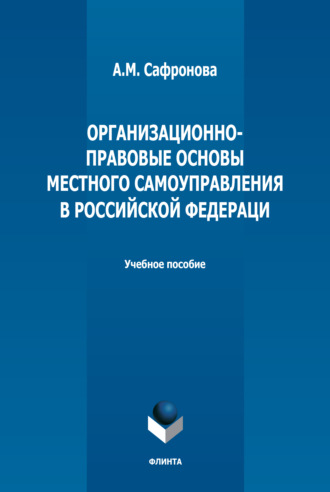 А.М. Сафронова

ОРГАНИЗАЦИОННО-ПРАВОВЫЕ ОСНОВЫ МЕСТНОГО САМОУПРАВЛЕНИЯ В РОССИЙСКОЙ ФЕДЕРАЦИ

Учебное пособие

ФЛИНТА